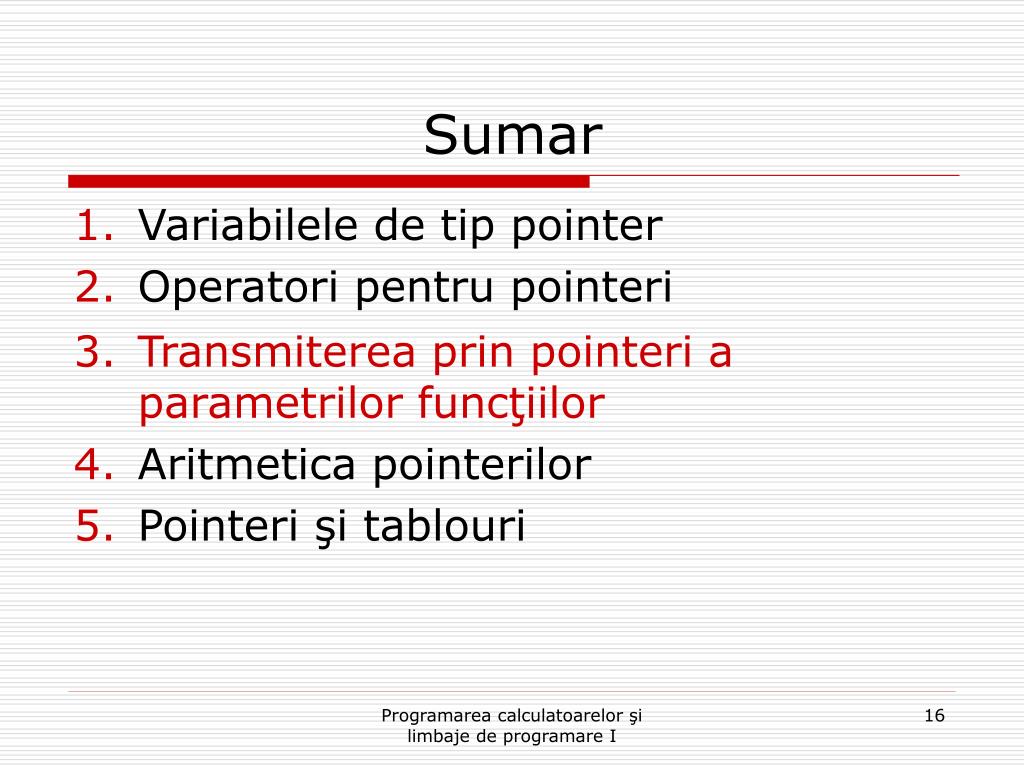 Sumar

1. Variabilele de tip pointer
2. Operatori pentru pointeri
3. Transmiterea prin pointeri a parametrilor funcţiilor
4. Aritmetica pointerilor
5. Pointeri şi tablouri

Programarea calculatoarelor şi limbaje de programare I

16